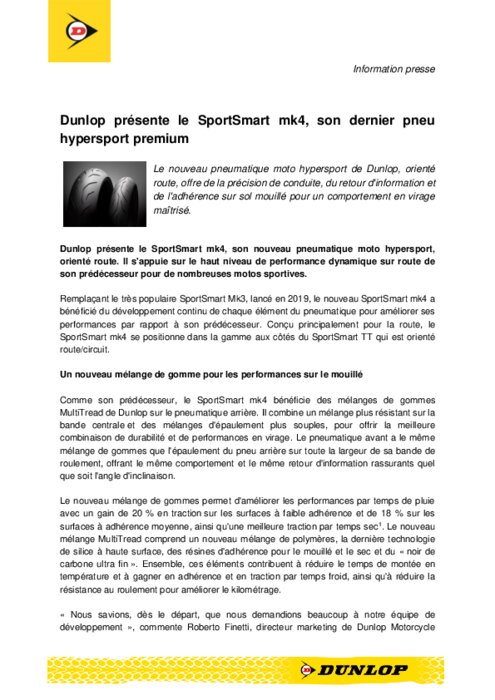 Information presse

Dunlop présente le SportSmart mk4, son dernier pneu hypersport premium

Le nouveau pneumatique moto hypersport de Dunlop, orienté route, offre de la précision de conduite, du retour d'information et de l'adhérence sur sol mouillé pour un comportement en virage maîtrisé.

Dunlop présente le SportSmart mk4, son nouveau pneumatique moto hypersport, orienté route. Il s'appuie sur le haut niveau de performance dynamique sur route de son prédécesseur pour de nombreuses motos sportives.

Remplaçant le très populaire SportSmart Mk3, lancé en 2019, le nouveau SportSmart mk4 a bénéficié du développement continu de chaque élément du pneumatique pour améliorer ses performances par rapport à son prédécesseur. Conçu principalement pour la route, le SportSmart mk4 se positionne dans la gamme aux côtés du SportSmart TT qui est orienté route/circuit.

Un nouveau mélange de gomme pour les performances sur le mouillé

Comme son prédécesseur, le SportSmart mk4 bénéficie des mélanges de gommes MultiTread de Dunlop sur le pneumatique arrière. Il combine un mélange plus résistant sur la bande centrale et des mélanges d'épaulement plus souples, pour offrir la meilleure combinaison de durabilité et de performances en virage. Le pneumatique avant a le même mélange de gommes que l'épaulement du pneu arrière sur toute la largeur de sa bande de roulement, offrant le même comportement et le même retour d'information rassurants quel que soit l'angle d'inclinaison.

Le nouveau mélange de gommes permet d'améliorer les performances par temps de pluie avec un gain de 20 % en traction sur les surfaces à faible adhérence et de 18 % sur les surfaces à adhérence moyenne, ainsi qu'une meilleure traction par temps sec$^1$. Le nouveau mélange MultiTread comprend un nouveau mélange de polymères, la dernière technologie de silice à haute surface, des résines d'adhérence pour le mouillé et le sec et du « noir de carbone ultra fin ». Ensemble, ces éléments contribuent à réduire le temps de montée en température et à gagner en adhérence et en traction par temps froid, ainsi qu'à réduire la résistance au roulement pour améliorer le kilométrage.

« Nous savions, dès le départ, que nous demandions beaucoup à notre équipe de développement », commente Roberto Finetti, directeur marketing de Dunlop Motorcycle

DUNLOP